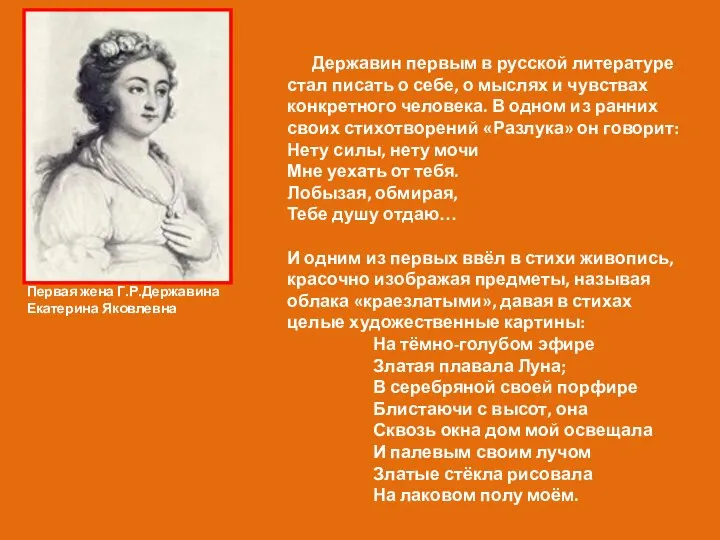 Первая жена Г.Р.Державина
Екатерина Яковлевна

Державин первым в русской литературе стал писать о себе, о мыслях и чувствах конкретного человека. В одном из ранних своих стихотворений «Разлука» он говорит:
Нету силы, нету мочи
Мне уехать от тебя.
Лобызая, обмирая,
Тебе душу отдаю…

И одним из первых ввёл в стихи живопись, красочно изображая предметы, называя облака «краезлатыми», давая в стихах целые художественные картины:
На тёмно-голубом эфире
Златая плавала Луна;
В серебряной своей порфире
Блистаючи с высот, она
Сквозь окна дом мой освещала
И палевым своим лучом
Златые стёкла рисовала
На лаковом полу моём.